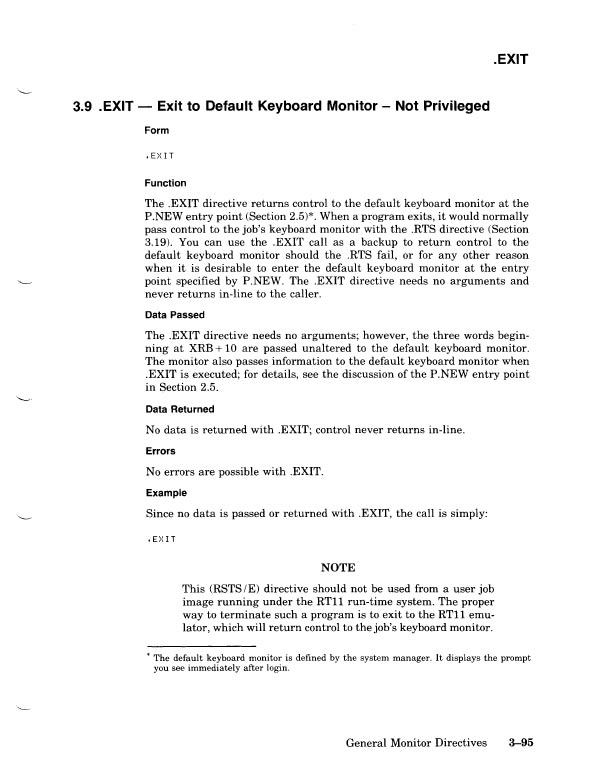 .EXIT

3.9 .EXIT — Exit to Default Keyboard Monitor – Not Privileged

Form

.EXIT

Function

The .EXIT directive returns control to the default keyboard monitor at the P.NEW entry point (Section 2.5)*. When a program exits, it would normally pass control to the job's keyboard monitor with the .RTS directive (Section 3.19). You can use the .EXIT call as a backup to return control to the default keyboard monitor should the .RTS fail, or for any other reason when it is desirable to enter the default keyboard monitor at the entry point specified by P.NEW. The .EXIT directive needs no arguments and never returns in-line to the caller.

Data Passed

The .EXIT directive needs no arguments; however, the three words beginning at XRB+10 are passed unaltered to the default keyboard monitor. The monitor also passes information to the default keyboard monitor when .EXIT is executed; for details, see the discussion of the P.NEW entry point in Section 2.5.

Data Returned

No data is returned with .EXIT; control never returns in-line.

Errors

No errors are possible with .EXIT.

Example

Since no data is passed or returned with .EXIT, the call is simply:

.EXIT

NOTE

This (RSTS/E) directive should not be used from a user job image running under the RT11 run-time system. The proper way to terminate such a program is to exit to the RT11 emulator, which will return control to the job's keyboard monitor.

* The default keyboard monitor is defined by the system manager. It displays the prompt you see immediately after login.

General Monitor Directives 3–95